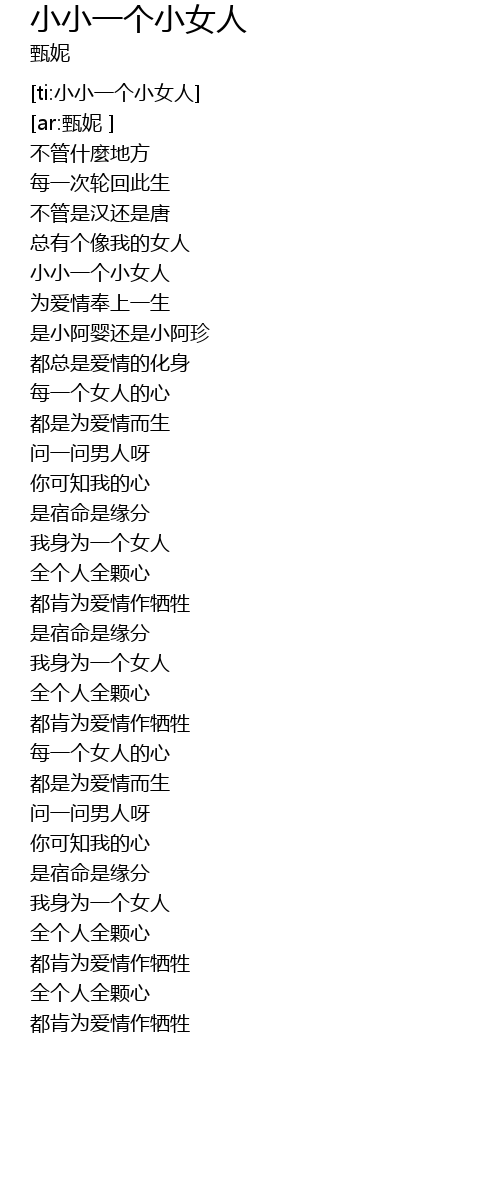 小小一个小女人
甄妮

[ti:小小一个小女人]
[ar:甄妮 ]
不管什麼地方
每一次轮回此生
不管是汉还是唐
总有个像我的女人
小小一个小女人
为爱情奉上一生
是小阿婴还是小阿珍
都总是爱情的化身
每一个女人的心
都是为爱情而生
问一问男人呀
你可知我的心
是宿命是缘分
我身为一个女人
全个人全颗心
都肯为爱情作牺牲
是宿命是缘分
我身为一个女人
全个人全颗心
都肯为爱情作牺牲
每一个女人的心
都是为爱情而生
问一问男人呀
你可知我的心
是宿命是缘分
我身为一个女人
全个人全颗心
都肯为爱情作牺牲
全个人全颗心
都肯为爱情作牺牲